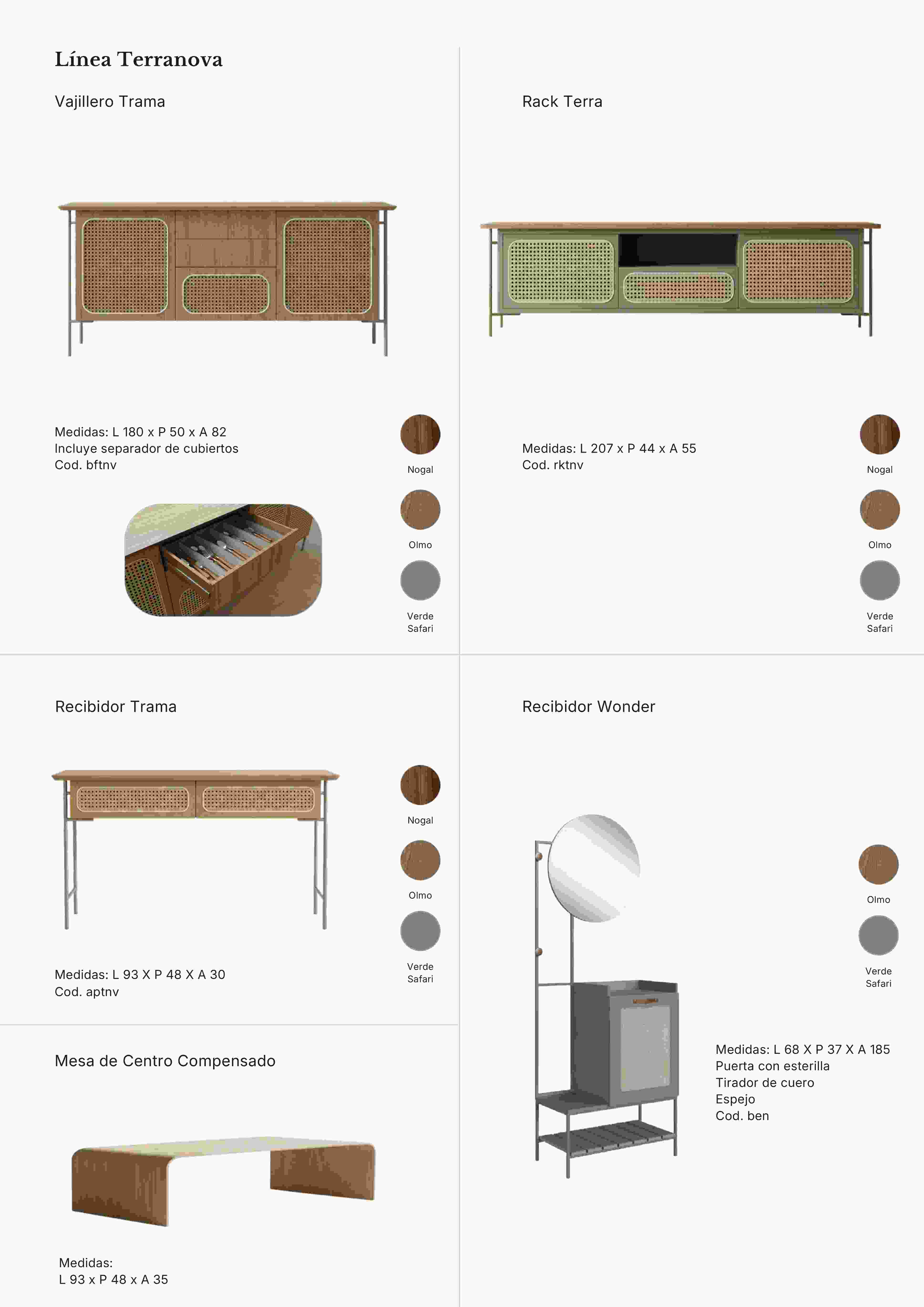 Línea Terranova

Vajillero Trama

Medidas: L 180 x P 50 x A 82
Incluye separador de cubiertos
Cod. bftnv

Nogal

Olmo

Verde
Safari

Rack Terra

Medidas: L 207 x P 44 x A 55
Cod. rktnv

Nogal

Olmo

Verde
Safari

Recibidor Trama

Nogal

Olmo

Verde
Safari

Medidas: L 93 X P 48 X A 30
Cod. aptnv

Mesa de Centro Compensado

Medidas:
L 93 x P 48 x A 35

Recibidor Wonder

Olmo

Verde
Safari

Medidas: L 68 X P 37 X A 185
Puerta con esterilla
Tirador de cuero
Espejo
Cod. ben